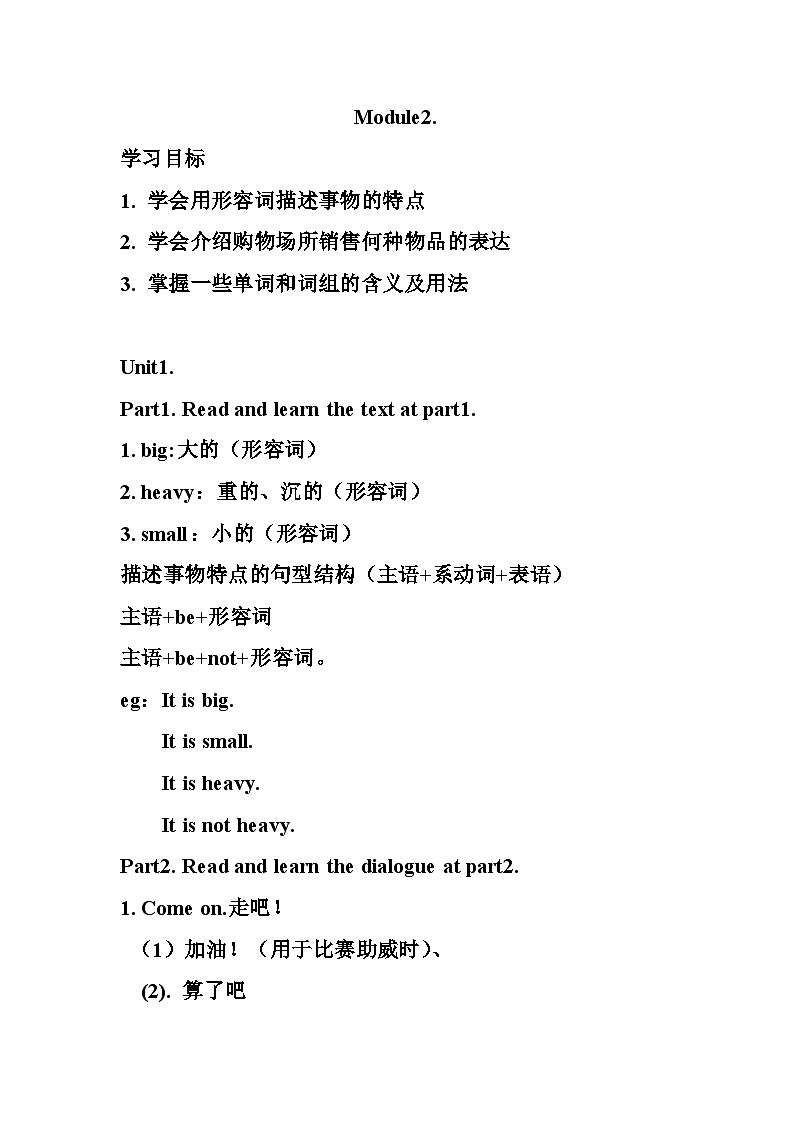 Module2.

学习目标

1. 学会用形容词描述事物的特点

2. 学会介绍购物场所销售何种物品的表达

3. 掌握一些单词和词组的含义及用法

Unit1.

Part1. Read and learn the text at part1.

1. big:大的（形容词）

2. heavy：重的、沉的（形容词）

3. small：小的（形容词）

描述事物特点的句型结构（主语+系动词+表语）

主语+be+形容词

主语+be+not+形容词。

eg：It is big.

It is small.

It is heavy.

It is not heavy.

Part2. Read and learn the dialogue at part2.

1. Come on.走吧！

（1）加油！（用于比赛助威时）、

(2). 算了吧